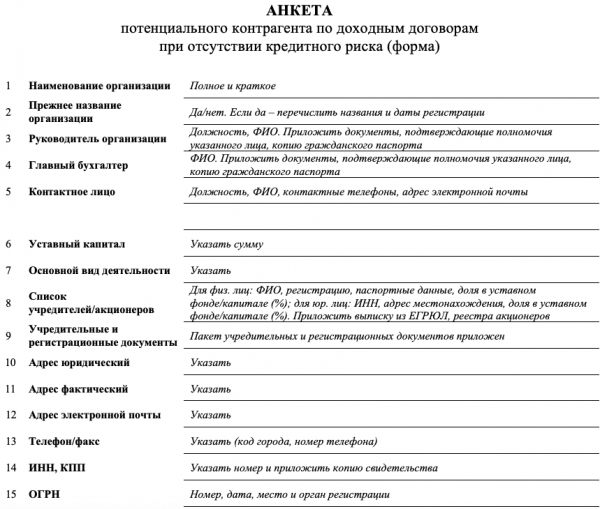 АНКЕТА
потенциального контрагента по доходным договорам при отсутствии кредитного риска (форма)

| | | |
|---|---|---|
| 1 | Наименование организации | Полное и краткое |
| 2 | Прежнее название организации | Да/нет. Если да – перечислить названия и даты регистрации |
| 3 | Руководитель организации | Должность, ФИО. Приложить документы, подтверждающие полномочия указанного лица, копию гражданского паспорта |
| 4 | Главный бухгалтер | ФИО. Приложить документы, подтверждающие полномочия указанного лица, копию гражданского паспорта |
| 5 | Контактное лицо | Должность, ФИО, контактные телефоны, адрес электронной почты |
| 6 | Уставный капитал | Указать сумму |
| 7 | Основной вид деятельности | Указать |
| 8 | Список учредителей/акционеров | Для физ. лиц: ФИО, регистрацию, паспортные данные, доля в уставном фонде/капитале (%); для юр. лиц: ИНН, адрес местонахождения, доля в уставном фонде/капитале (%). Приложить выписку из ЕГРЮЛ, реестра акционеров |
| 9 | Учредительные и регистрационные документы | Пакет учредительных и регистрационных документов приложен |
| 10 | Адрес юридический | Указать |
| 11 | Адрес фактический | Указать |
| 12 | Адрес электронной почты | Указать |
| 13 | Телефон/факс | Указать (код города, номер телефона) |
| 14 | ИНН, КПП | Указать номер и приложить копию свидетельства |
| 15 | ОГРН | Номер, дата, место и орган регистрации |